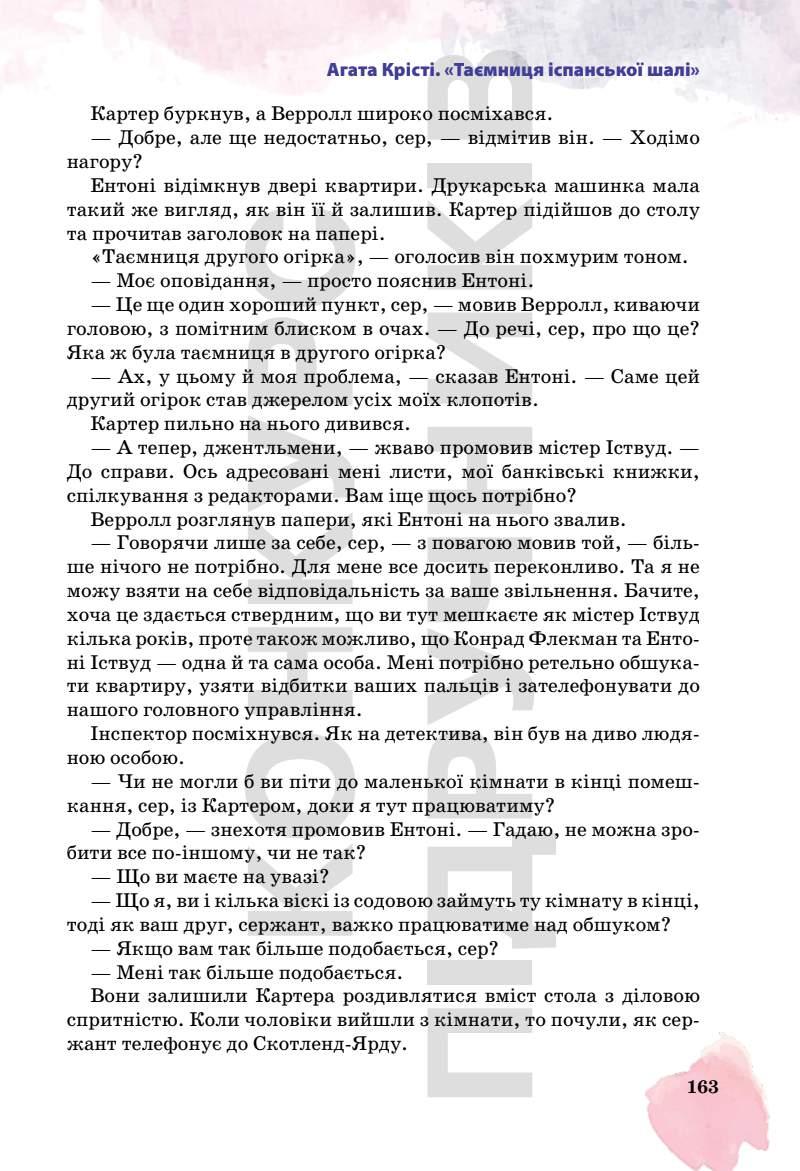 Агата Крісті. «Таємниця іспанської шалі»

Картер буркнув, а Верролл широко посміхався.

— Добре, але ще недостатньо, сер, — відмітив він. — Ходімо нагору?

Ентоні відімкнув двері квартири. Друкарська машинка мала такий же вигляд, як він її й залишив. Картер підійшов до столу та прочитав заголовок на папері.

«Таємниця другого огірка», — оголосив він похмурим тоном.

— Моє оповідання, — просто пояснив Ентоні.

— Це ще один хороший пункт, сер, — мовив Верролл, киваючи головою, з помітним блиском в очах. — До речі, сер, про що це? Яка ж була таємниця в другого огірка?

— Ах, у цьому й моя проблема, — сказав Ентоні. — Саме цей другий огірок став джерелом усіх моїх клопотів.

Картер пильно на нього дивився.

— А тепер, джентльмени, — жваво промовив містер Іствуд. — До справи. Ось адресовані мені листи, мої банківські книжки, спілкування з редакторами. Вам іще щось потрібно?

Верролл розглянув папери, які Ентоні на нього звалив.

— Говорячи лише за себе, сер, — з повагою мовив той, — більше нічого не потрібно. Для мене все досить переконливо. Та я не можу взяти на себе відповідальність за ваше звільнення. Бачите, хоча це здається ствердним, що ви тут мешкаєте як містер Іствуд кілька років, проте також можливо, що Конрад Флекман та Ентоні Іствуд — одна й та сама особа. Мені потрібно ретельно обшукати квартиру, узяти відбитки ваших пальців і зателефонувати до нашого головного управління.

Інспектор посміхнувся. Як на детектива, він був на диво людяною особою.

— Чи не могли б ви піти до маленької кімнати в кінці помешкання, сер, із Картером, доки я тут працюватиму?

— Добре, — знехотя промовив Ентоні. — Гадаю, не можна зробити все по-іншому, чи не так?

— Що ви маєте на увазі?

— Що я, ви і кілька віскі із содовою займуть ту кімнату в кінці, тоді як ваш друг, сержант, важко працюватиме над обшуком?

— Якщо вам так більше подобається, сер?

— Мені так більше подобається.

Вони залишили Картера роздивлятися вміст стола з діловою спритністю. Коли чоловіки вийшли з кімнати, то почули, як сержант телефонує до Скотленд-Ярду.

163